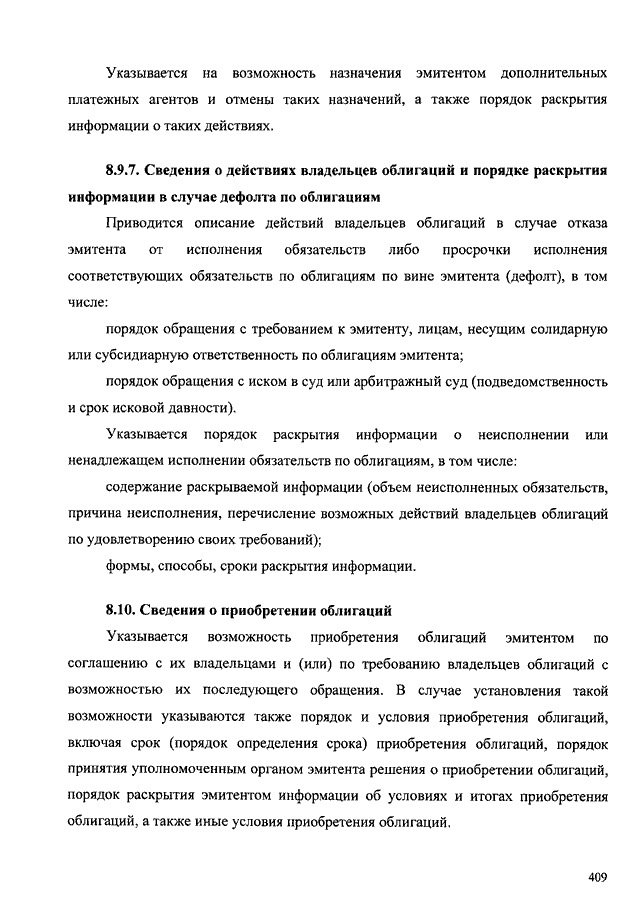 Указывается на возможность назначения эмитентом дополнительных платежных агентов и отмены таких назначений, а также порядок раскрытия информации о таких действиях.

8.9.7. Сведения о действиях владельцев облигаций и порядке раскрытия информации в случае дефолта по облигациям

Приводится описание действий владельцев облигаций в случае отказа эмитента от исполнения обязательств либо просрочки исполнения соответствующих обязательств по облигациям по вине эмитента (дефолт), в том числе:

порядок обращения с требованием к эмитенту, лицам, несущим солидарную или субсидиарную ответственность по облигациям эмитента;

порядок обращения с иском в суд или арбитражный суд (подведомственность и срок исковой давности).

Указывается порядок раскрытия информации о неисполнении или ненадлежащем исполнении обязательств по облигациям, в том числе:

содержание раскрываемой информации (объем неисполненных обязательств, причина неисполнения, перечисление возможных действий владельцев облигаций по удовлетворению своих требований);

формы, способы, сроки раскрытия информации.

8.10. Сведения о приобретении облигаций

Указывается возможность приобретения облигаций эмитентом по соглашению с их владельцами и (или) по требованию владельцев облигаций с возможностью их последующего обращения. В случае установления такой возможности указываются также порядок и условия приобретения облигаций, включая срок (порядок определения срока) приобретения облигаций, порядок принятия уполномоченным органом эмитента решения о приобретении облигаций, порядок раскрытия эмитентом информации об условиях и итогах приобретения облигаций, а также иные условия приобретения облигаций.

409